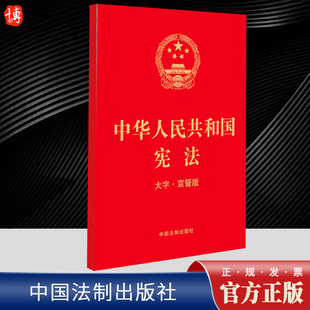 博

中华人民共和国
宪法

大字·宣誓版

中国法制出版社

中国法制出版社

正·规·发·票
官方正版